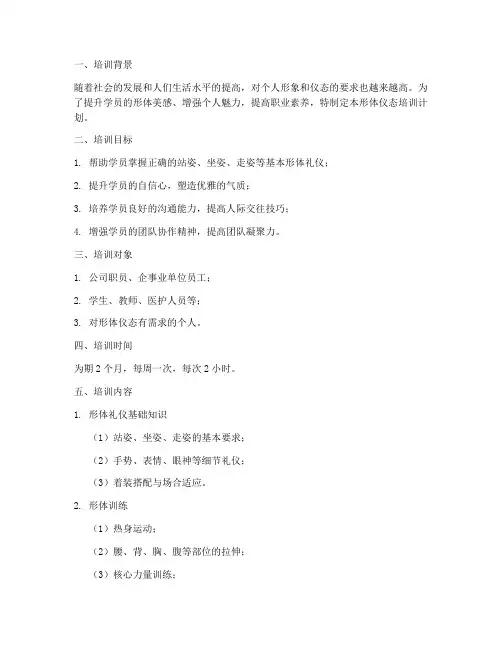 一、培训背景

随着社会的发展和人们生活水平的提高，对个人形象和仪态的要求也越来越高。为了提升学员的形体美感、增强个人魅力，提高职业素养，特制定本形体仪态培训计划。

二、培训目标

1. 帮助学员掌握正确的站姿、坐姿、走姿等基本形体礼仪；

2. 提升学员的自信心，塑造优雅的气质；

3. 培养学员良好的沟通能力，提高人际交往技巧；

4. 增强学员的团队协作精神，提高团队凝聚力。

三、培训对象

1. 公司职员、企事业单位员工；

2. 学生、教师、医护人员等；

3. 对形体仪态有需求的个人。

四、培训时间

为期 2 个月，每周一次，每次 2 小时。

五、培训内容

1. 形体礼仪基础知识

（1）站姿、坐姿、走姿的基本要求；

（2）手势、表情、眼神等细节礼仪；

（3）着装搭配与场合适应。

2. 形体训练

（1）热身运动；

（2）腰、背、胸、腹等部位的拉伸；

（3）核心力量训练；